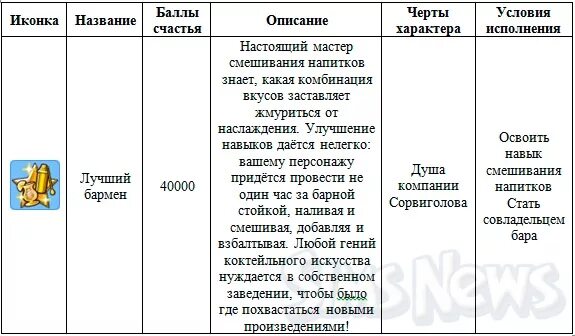 | Иконка | Название | Баллы счастья | Описание | Черты характера | Условия исполнения |
|---|---|---|---|---|---|
| | Лучший бармен | 40000 | Настоящий мастер смешивания напитков знает, какая комбинация вкусов заставляет жмуриться от наслаждения. Улучшение навыков даётся нелегко: вашему персонажу придётся провести не один час за барной стойкой, наливая и смешивая, добавляя и взбалтывая. Любой гений коктейльного искусства нуждается в собственном заведении, чтобы было где похвастаться новыми произведениями! | Душа компании Сорвиголова | Освоить навык смешивания напитков Стать совладельцем бара |

SimsNews